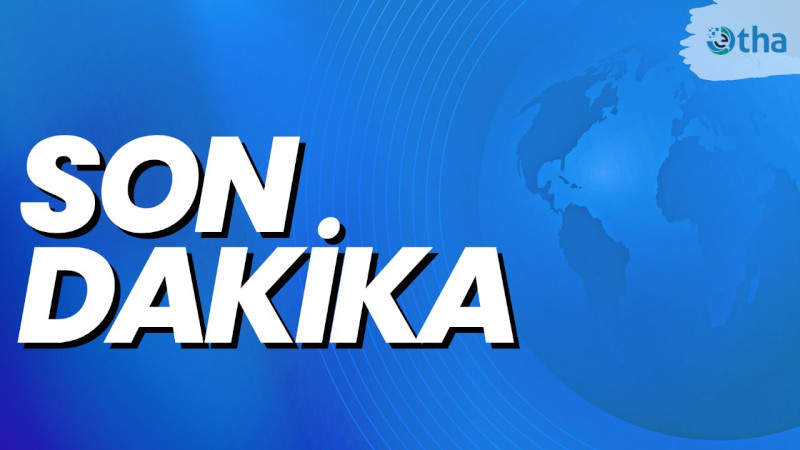 etha

SON DAKİKA